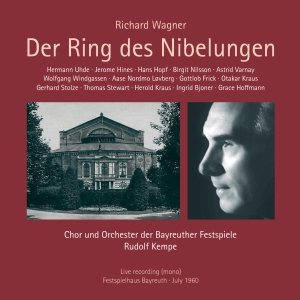 Richard Wagner

Der Ring des Nibelungen

Hermann Uhde · Jerome Hines · Hans Hopf · Birgit Nilsson · Astrid Varnay
Wolfgang Windgassen · Aase Nordmo Løvberg · Gottlob Frick · Otakar Kraus
Gerhard Stolze · Thomas Stewart · Herold Kraus · Ingrid Bjoner · Grace Hoffmann

Chor und Orchester der Bayreuther Festspiele
Rudolf Kempe

Live recording (mono)
Festspielhaus Bayreuth · July 1960